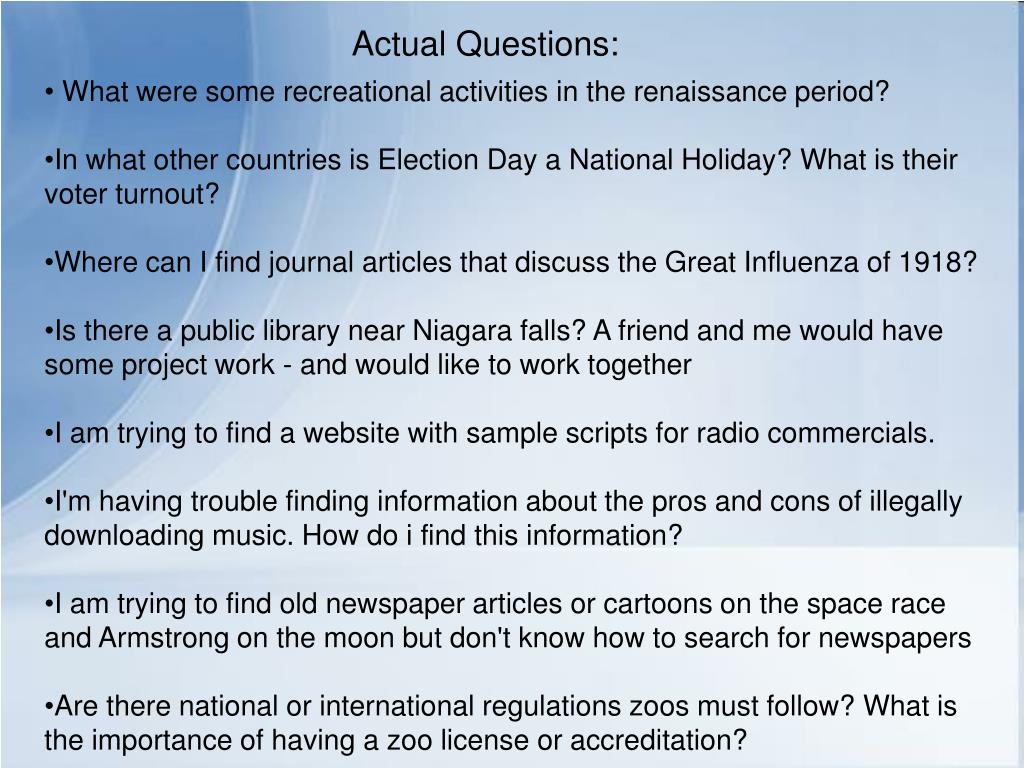 Actual Questions:

• What were some recreational activities in the renaissance period?

•In what other countries is Election Day a National Holiday? What is their voter turnout?

•Where can I find journal articles that discuss the Great Influenza of 1918?

•Is there a public library near Niagara falls? A friend and me would have some project work - and would like to work together

•I am trying to find a website with sample scripts for radio commercials.

•I'm having trouble finding information about the pros and cons of illegally downloading music. How do i find this information?

•I am trying to find old newspaper articles or cartoons on the space race and Armstrong on the moon but don't know how to search for newspapers

•Are there national or international regulations zoos must follow? What is the importance of having a zoo license or accreditation?